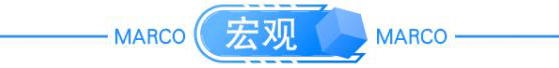 MARCO 宏观 MARCO